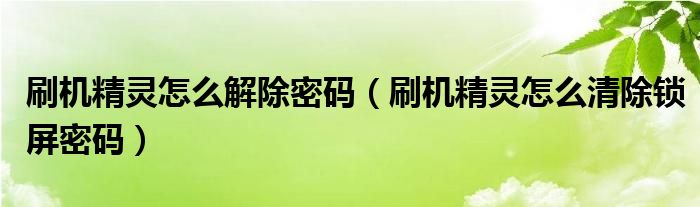 刷机精灵怎么解除密码（刷机精灵怎么清除锁屏密码）